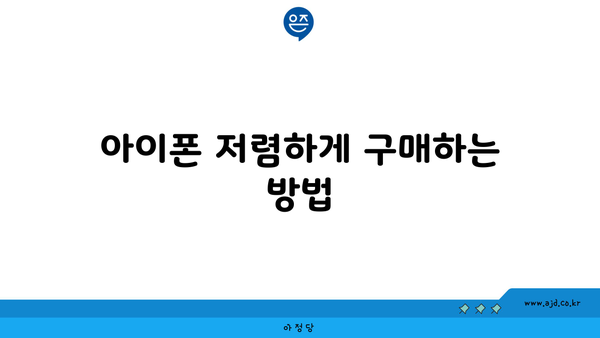 은즈

아이폰 저렴하게 구매하는 방법

www.ajd.co.kr

아정당